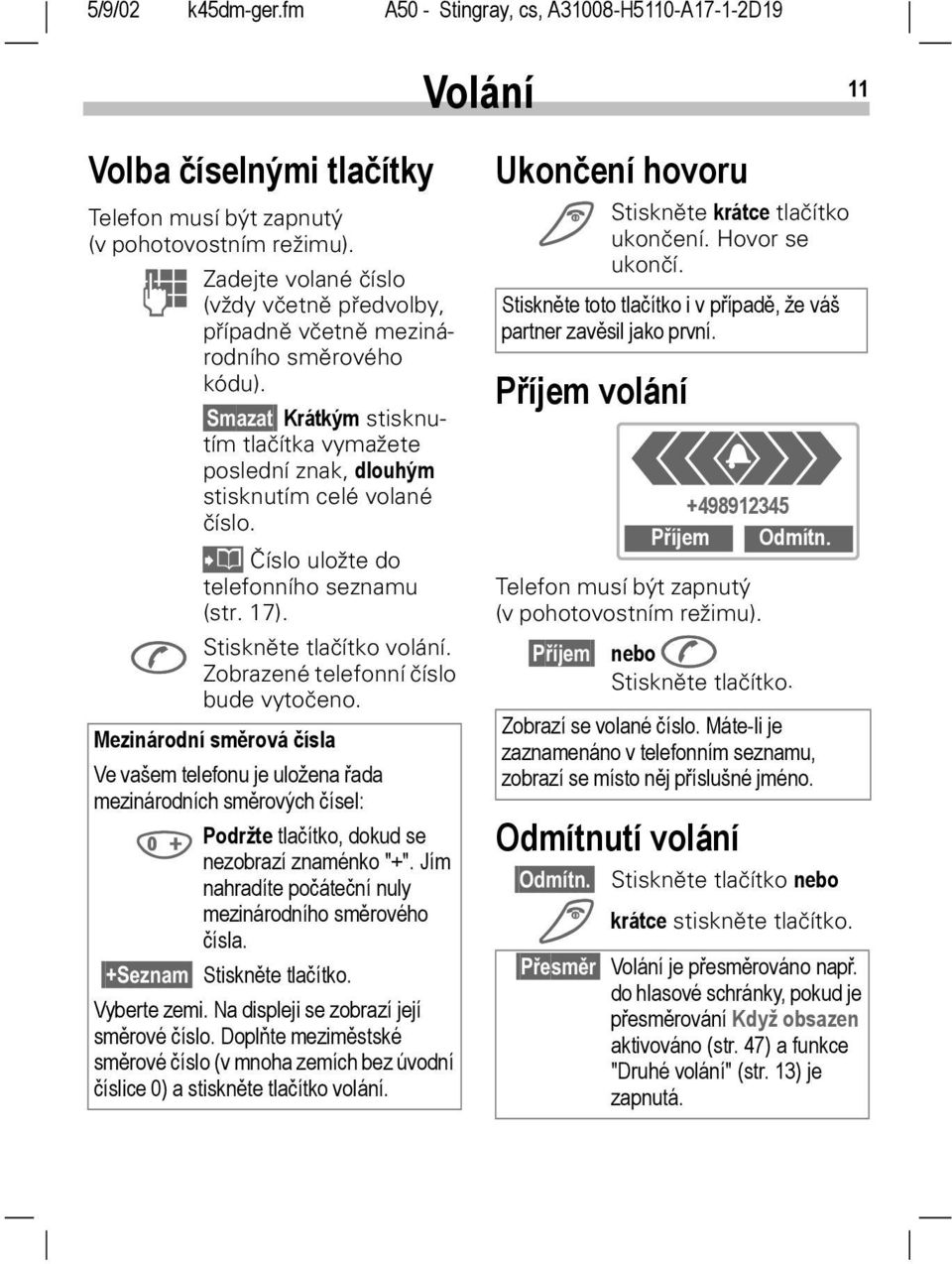 5/9/02 k45dm-ger.fm A50 - Stingray, cs, A31008-H5110-A17-1-2D19

Volání

11

Volba číselnými tlačítky

Telefon musí být zapnutý (v pohotovostním režimu).

Zadejte volané číslo (vždy včetně předvolby, případně včetně mezinárodního směrového kódu).

Smazat Krátkým stisknutím tlačítka vymažete poslední znak, dlouhým stisknutím celé volané číslo.

Číslo uložte do telefonního seznamu (str. 17).

Stiskněte tlačítko volání. Zobrazené telefonní číslo bude vytočeno.

Mezinárodní směrová čísla

Ve vašem telefonu je uložena řada mezinárodních směrových čísel:

0 + Podržte tlačítko, dokud se nezobrazí znaménko "+". Jím nahradíte počáteční nuly mezinárodního směrového čísla.

+Seznam Stiskněte tlačítko.

Vyberte zemi. Na displeji se zobrazí její směrové číslo. Doplňte meziměstské směrové číslo (v mnoha zemích bez úvodní číslice 0) a stiskněte tlačítko volání.

Ukončení hovoru

Stiskněte krátce tlačítko ukončení. Hovor se ukončí.

Stiskněte toto tlačítko i v případě, že váš partner zavěsil jako první.

Příjem volání

+498912345
Příjem Odmítn.

Telefon musí být zapnutý (v pohotovostním režimu).

Příjem nebo
Stiskněte tlačítko.

Zobrazí se volané číslo. Máte-li je zaznamenáno v telefonním seznamu, zobrazí se místo něj příslušné jméno.

Odmítnutí volání

Odmítn. Stiskněte tlačítko nebo

krátce stiskněte tlačítko.

Přesměr Volání je přesměrováno např. do hlasové schránky, pokud je přesměrování Když obsazen aktivováno (str. 47) a funkce "Druhé volání" (str. 13) je zapnutá.